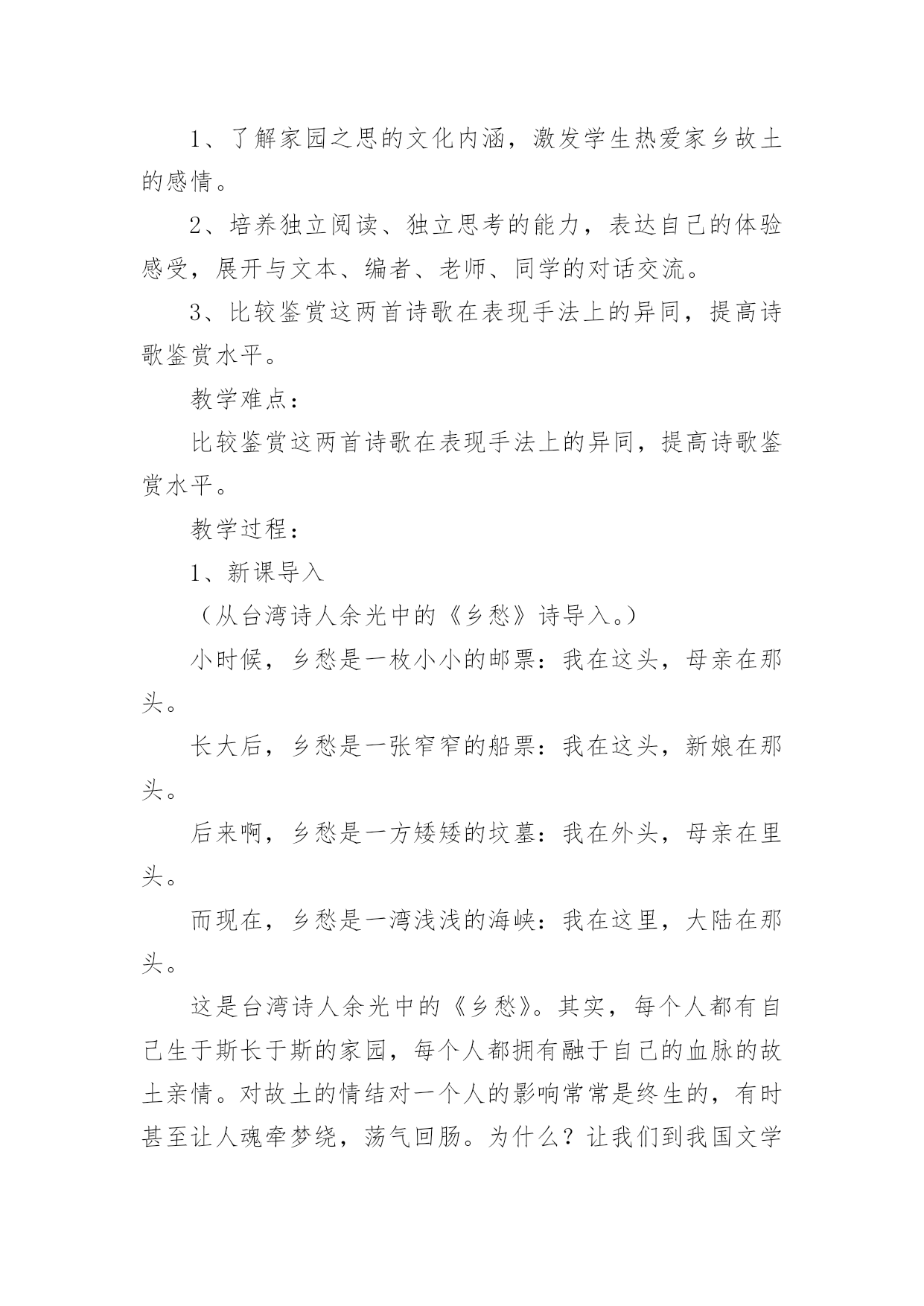 1、了解家园之思的文化内涵，激发学生热爱家乡故土的感情。

2、培养独立阅读、独立思考的能力，表达自己的体验感受，展开与文本、编者、老师、同学的对话交流。

3、比较鉴赏这两首诗歌在表现手法上的异同，提高诗歌鉴赏水平。

教学难点：

比较鉴赏这两首诗歌在表现手法上的异同，提高诗歌鉴赏水平。

教学过程：

1、新课导入

（从台湾诗人余光中的《乡愁》诗导入。）

小时候，乡愁是一枚小小的邮票：我在这头，母亲在那头。

长大后，乡愁是一张窄窄的船票：我在这头，新娘在那头。

后来啊，乡愁是一方矮矮的坟墓：我在外头，母亲在里头。

而现在，乡愁是一湾浅浅的海峡：我在这里，大陆在那头。

这是台湾诗人余光中的《乡愁》。其实，每个人都有自己生于斯长于斯的家园，每个人都拥有融于自己的血脉的故土亲情。对故土的情结对一个人的影响常常是终生的，有时甚至让人魂牵梦绕，荡气回肠。为什么？让我们到我国文学